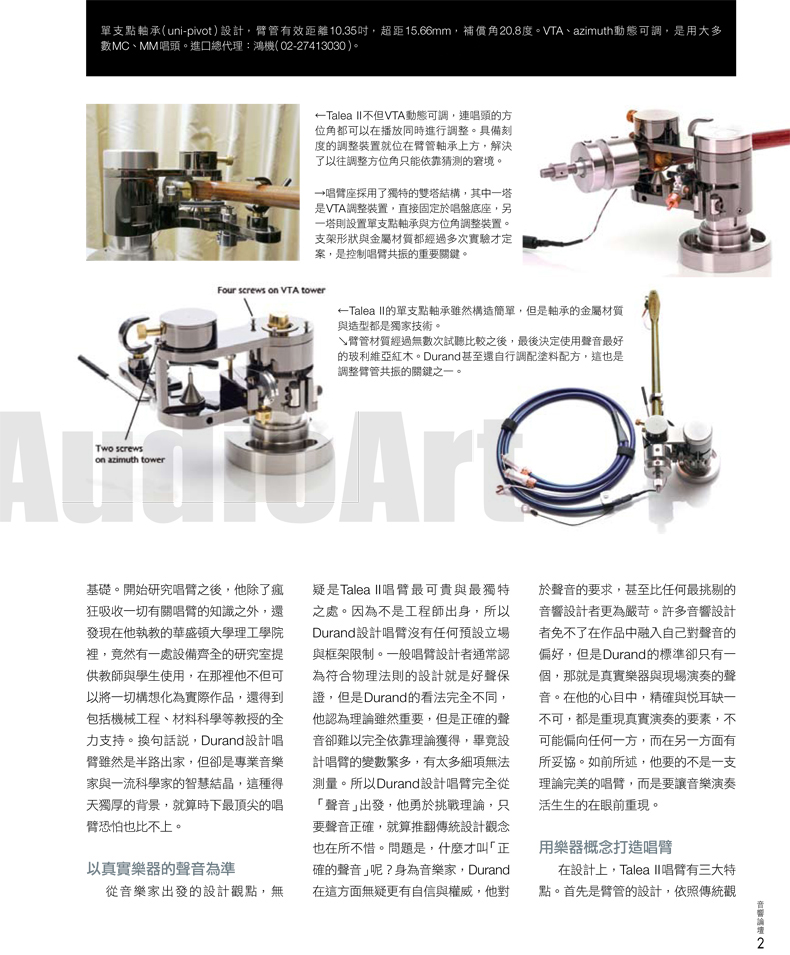 單支點軸承(uni-pivot)設計，臂管有效距離10.35吋，超距15.66mm，補償角20.8度。VTA、azimuth動態可調，是用大多數MC、MM唱頭。進口總代理：鴻機(02-27413030)。

←Talea II不但VTA動態可調，連唱頭的方位角都可以在播放同時進行調整。具備刻度的調整裝置就位在臂管軸承上方，解決了以往調整方位角只能依靠猜測的窘境。

→唱臂座採用了獨特的雙塔結構，其中一塔是VTA調整裝置，直接固定於唱盤底座，另一塔則設置單支點軸承與方位角調整裝置。支架形狀與金屬材質都經過多次實驗才定案，是控制唱臂共振的重要關鍵。

Four screws on VTA tower

Two screws on azimuth tower

←Talea II的單支點軸承雖然構造簡單，但是軸承的金屬材質與造型都是獨家技術。
↘臂管材質經過無數次試聽比較之後，最後決定使用聲音最好的玻利維亞紅木。Durand甚至還自行調配塗料配方，這也是調整臂管共振的關鍵之一。

AudioArt

基礎。開始研究唱臂之後，他除了瘋狂吸收一切有關唱臂的知識之外，還發現在他執教的華盛頓大學理工學院裡，竟然有一處設備齊全的研究室提供教師與學生使用，在那裡他不但可以將一切構想化為實際作品，還得到包括機械工程、材料科學等教授的全力支持。換句話說，Durand設計唱臂雖然是半路出家，但卻是專業音樂家與一流科學家的智慧結晶，這種得天獨厚的背景，就算時下最頂尖的唱臂恐怕也比不上。

以真實樂器的聲音為準

從音樂家出發的設計觀點，無疑是Talea II唱臂最可貴與最獨特之處。因為不是工程師出身，所以Durand設計唱臂沒有任何預設立場與框架限制。一般唱臂設計者通常認為符合物理法則的設計就是好聲保證，但是Durand的看法完全不同，他認為理論雖然重要，但是正確的聲音卻難以完全依靠理論獲得，畢竟設計唱臂的變數繁多，有太多細項無法測量。所以Durand設計唱臂完全從「聲音」出發，他勇於挑戰理論，只要聲音正確，就算推翻傳統設計觀念也在所不惜。問題是，什麼才叫「正確的聲音」呢？身為音樂家，Durand在這方面無疑更有自信與權威，他對於聲音的要求，甚至比任何最挑剔的音響設計者更為嚴苛。許多音響設計者免不了在作品中融入自己對聲音的偏好，但是Durand的標準卻只有一個，那就是真實樂器與現場演奏的聲音。在他的心目中，精確與悅耳缺一不可，都是重現真實演奏的要素，不可能偏向任何一方，而在另一方面有所妥協。如前所述，他要的不是一支理論完美的唱臂，而是要讓音樂演奏活生生的在眼前重現。

用樂器概念打造唱臂

在設計上，Talea II唱臂有三大特點。首先是臂管的設計，依照傳統觀

音響論壇
2